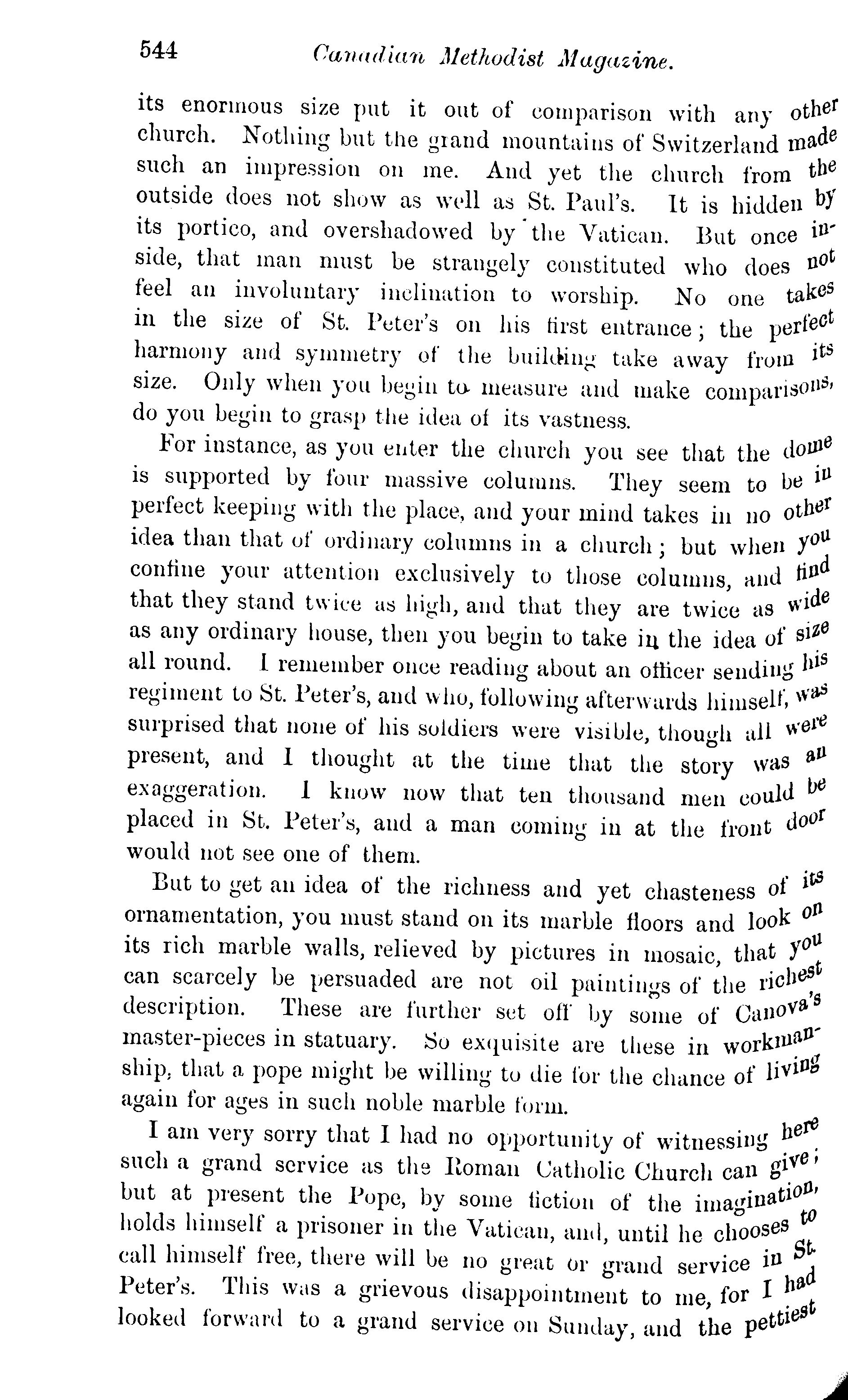 544 Canadian Methodist Magazine.

its enormous size put it out of comparison with any other church. Nothing but the grand mountains of Switzerland made such an impression on me. And yet the church from the outside does not show as well as St. Paul's. It is hidden by its portico, and overshadowed by the Vatican. But once inside, that man must be strangely constituted who does not feel an involuntary inclination to worship. No one takes in the size of St. Peter's on his first entrance; the perfect harmony and symmetry of the building take away from its size. Only when you begin to measure and make comparisons, do you begin to grasp the idea of its vastness.

For instance, as you enter the church you see that the dome is supported by four massive columns. They seem to be in perfect keeping with the place, and your mind takes in no other idea than that of ordinary columns in a church; but when you confine your attention exclusively to those columns, and find that they stand twice as high, and that they are twice as wide as any ordinary house, then you begin to take in the idea of size all round. I remember once reading about an officer sending his regiment to St. Peter's, and who, following afterwards himself, was surprised that none of his soldiers were visible, though all were present, and I thought at the time that the story was an exaggeration. I know now that ten thousand men could be placed in St. Peter's, and a man coming in at the front door would not see one of them.

But to get an idea of the richness and yet chasteness of its ornamentation, you must stand on its marble floors and look on its rich marble walls, relieved by pictures in mosaic, that you can scarcely be persuaded are not oil paintings of the richest description. These are further set off by some of Canova's master-pieces in statuary. So exquisite are these in workmanship, that a pope might be willing to die for the chance of living again for ages in such noble marble form.

I am very sorry that I had no opportunity of witnessing here such a grand service as the Roman Catholic Church can give; but at present the Pope, by some fiction of the imagination, holds himself a prisoner in the Vatican, and, until he chooses to call himself free, there will be no great or grand service in St. Peter's. This was a grievous disappointment to me, for I had looked forward to a grand service on Sunday, and the pettiest